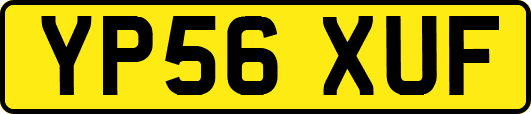 YP56 XUF